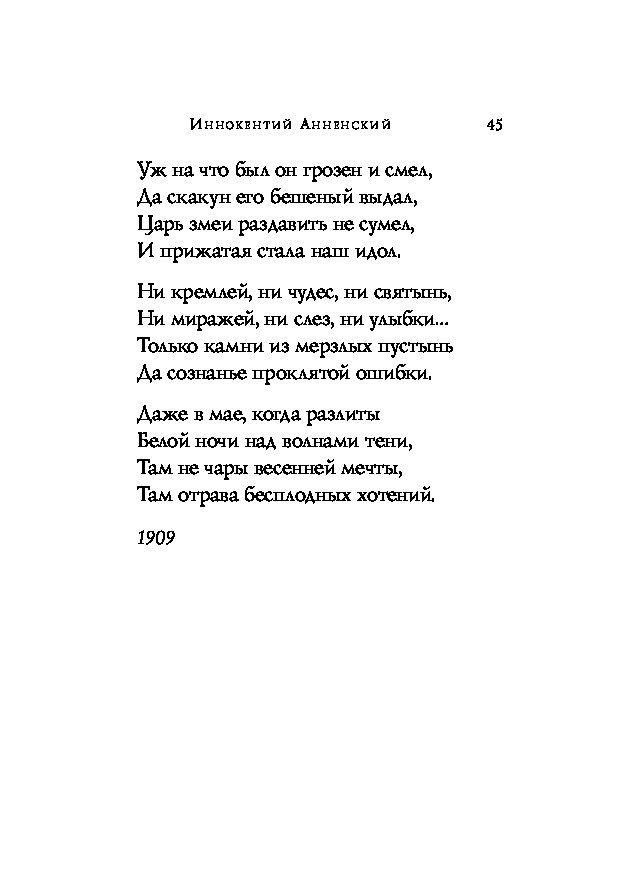 Иннокентий Анненский 45

Уж на что был он грозен и смел,
Да скакун его бешеный выдал,
Царь змеи раздавить не сумел,
И прижатая стала наш идол.

Ни кремлей, ни чудес, ни святынь,
Ни миражей, ни слез, ни улыбки...
Только камни из мерзлых пустынь
Да сознанье проклятой ошибки.

Даже в мае, когда разлиты
Белой ночи над волнами тени,
Там не чары весенней мечты,
Там отрава бесплодных хотений.

1909